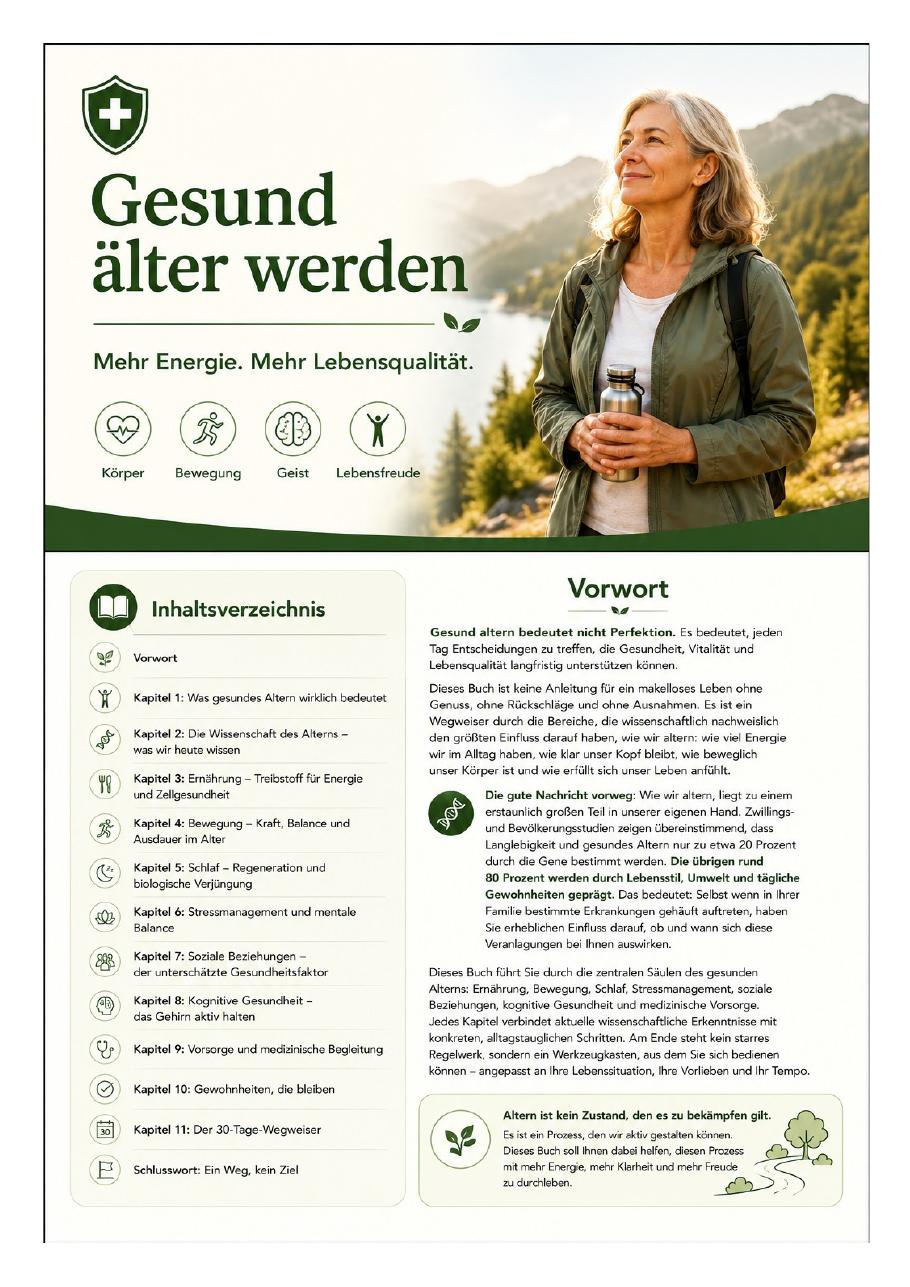 Gesund älter werden

Mehr Energie. Mehr Lebensqualität.

Körper Bewegung Geist Lebensfreude

Inhaltsverzeichnis

Vorwort

Kapitel 1: Was gesundes Altern wirklich bedeutet

Kapitel 2: Die Wissenschaft des Alterns – was wir heute wissen

Kapitel 3: Ernährung – Treibstoff für Energie und Zellgesundheit

Kapitel 4: Bewegung – Kraft, Balance und Ausdauer im Alter

Kapitel 5: Schlaf – Regeneration und biologische Verjüngung

Kapitel 6: Stressmanagement und mentale Balance

Kapitel 7: Soziale Beziehungen – der unterschätzte Gesundheitsfaktor

Kapitel 8: Kognitive Gesundheit – das Gehirn aktiv halten

Kapitel 9: Vorsorge und medizinische Begleitung

Kapitel 10: Gewohnheiten, die bleiben

30

Kapitel 11: Der 30-Tage-Wegweiser

Schlusswort: Ein Weg, kein Ziel

Vorwort

Gesund altern bedeutet nicht Perfektion. Es bedeutet, jeden Tag Entscheidungen zu treffen, die Gesundheit, Vitalität und Lebensqualität langfristig unterstützen können.

Dieses Buch ist keine Anleitung für ein makelloses Leben ohne Genuss, ohne Rückschläge und ohne Ausnahmen. Es ist ein Wegweiser durch die Bereiche, die wissenschaftlich nachweislich den größten Einfluss darauf haben, wie wir altern: wie viel Energie wir im Alltag haben, wie klar unser Kopf bleibt, wie beweglich unser Körper ist und wie erfüllt sich unser Leben anfühlt.

Die gute Nachricht vorweg: Wie wir altern, liegt zu einem erstaunlich großen Teil in unserer eigenen Hand. Zwillings- und Bevölkerungsstudien zeigen übereinstimmend, dass Langlebigkeit und gesundes Altern nur zu etwa 20 Prozent durch die Gene bestimmt werden. Die übrigen rund 80 Prozent werden durch Lebensstil, Umwelt und tägliche Gewohnheiten geprägt. Das bedeutet: Selbst wenn in Ihrer Familie bestimmte Erkrankungen gehäuft auftreten, haben Sie erheblichen Einfluss darauf, ob und wann sich diese Veranlagungen bei Ihnen auswirken.

Dieses Buch führt Sie durch die zentralen Säulen des gesunden Alterns: Ernährung, Bewegung, Schlaf, Stressmanagement, soziale Beziehungen, kognitive Gesundheit und medizinische Vorsorge. Jedes Kapitel verbindet aktuelle wissenschaftliche Erkenntnisse mit konkreten, alltagstauglichen Schritten. Am Ende steht kein starres Regelwerk, sondern ein Werkzeugkasten, aus dem Sie sich bedienen können – angepasst an Ihre Lebenssituation, Ihre Vorlieben und Ihr Tempo.

Altern ist kein Zustand, den es zu bekämpfen gilt.
Es ist ein Prozess, den wir aktiv gestalten können. Dieses Buch soll Ihnen dabei helfen, diesen Prozess mit mehr Energie, mehr Klarheit und mehr Freude zu durchleben.